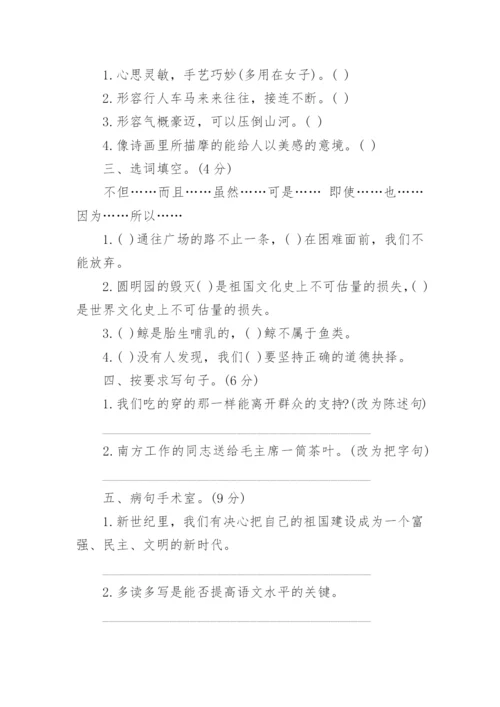 1. 心思灵敏，手艺巧妙(多用在女子)。( )

2. 形容行人车马来来往往，接连不断。( )

3. 形容气概豪迈，可以压倒山河。( )

4. 像诗画里所描摩的能给人以美感的意境。( )

三、选词填空。(4 分)

不但……而且……虽然……可是…… 即使……也……因为……所以……

1. ( )通往广场的路不止一条，( )在困难面前，我们不能放弃。

2. 圆明园的毁灭( )是祖国文化史上不可估量的损失，( )是世界文化史上不可估量的损失。

3. ( )鲸是胎生哺乳的，( )鲸不属于鱼类。

4. ( )没有人发现，我们( )要坚持正确的道德抉择。

四、按要求写句子。(6 分)

1. 我们吃的穿的那一样能离开群众的支持?(改为陈述句)

2. 南方工作的同志送给毛主席一筒茶叶。(改为把字句)

五、病句手术室。(9 分)

1. 新世纪里，我们有决心把自己的祖国建设成为一个富强、民主、文明的新时代。

2. 多读多写是能否提高语文水平的关键。